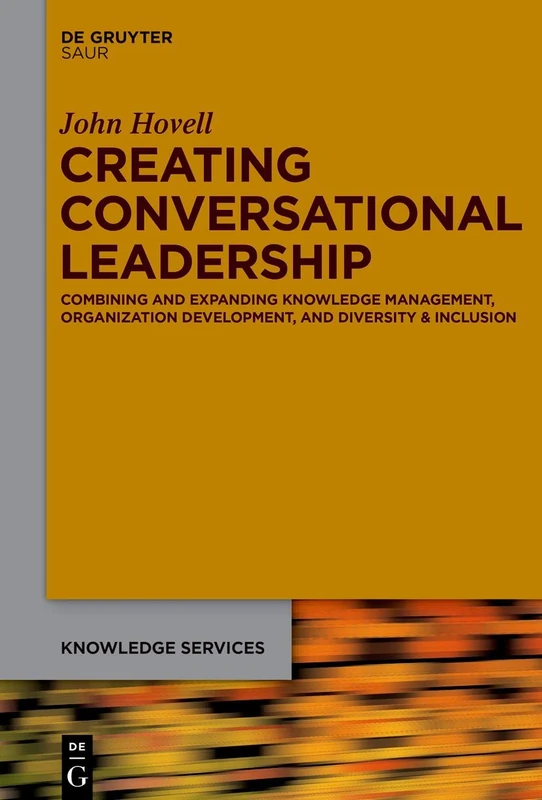 DE GRUYTER
SAUR

John Hovell

CREATING CONVERSATIONAL LEADERSHIP

COMBINING AND EXPANDING KNOWLEDGE MANAGEMENT, ORGANIZATION DEVELOPMENT, AND DIVERSITY & INCLUSION

KNOWLEDGE SERVICES

DE
G